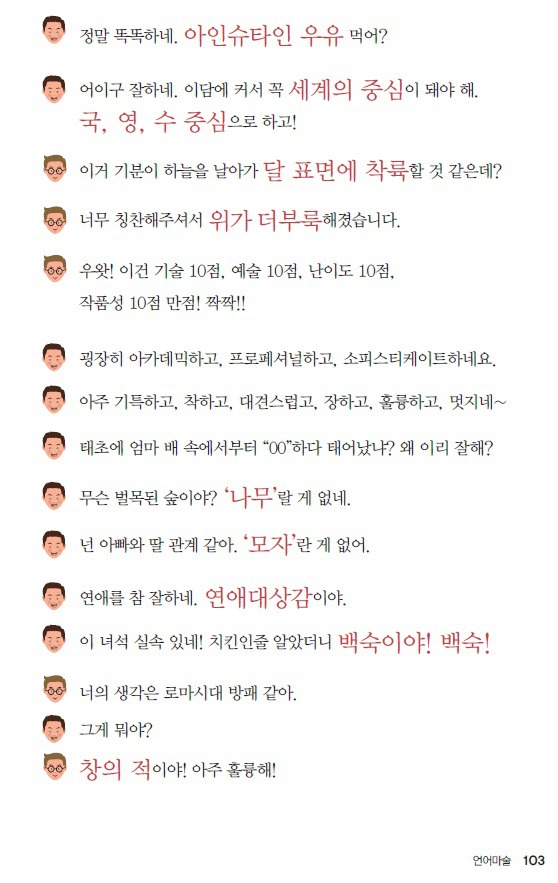 정말 똑똑하네. 아인슈타인 우유 먹어?

어이구 잘하네. 이담에 커서 꼭 세계의 중심이 돼야 해. 국, 영, 수 중심으로 하고!

이거 기분이 하늘을 날아가 달 표면에 착륙할 것 같은데?

너무 칭찬해주셔서 위가 더부룩해졌습니다.

우왓! 이건 기술 10점, 예술 10점, 난이도 10점, 작품성 10점 만점! 짝짝!!

굉장히 아카데믹하고, 프로페셔널하고, 소피스티케이트하네요.

아주 기특하고, 착하고, 대견스럽고, 장하고, 훌륭하고, 멋지네~

태초에 엄마 배 속에서부터 "00"하다 태어났냐? 왜 이리 잘해?

무슨 벌목된 숲이야? '나무'랄 게 없네.

넌 아빠와 딸 관계 같아. '모자'란 게 없어.

연애를 참 잘하네. 연애대상감이야.

이 녀석 실속 있네! 치킨인줄 알았더니 백숙이야! 백숙!

너의 생각은 로마시대 방패 같아.

그게 뭐야?

창의 적이야! 아주 훌륭해!

언어마술 103